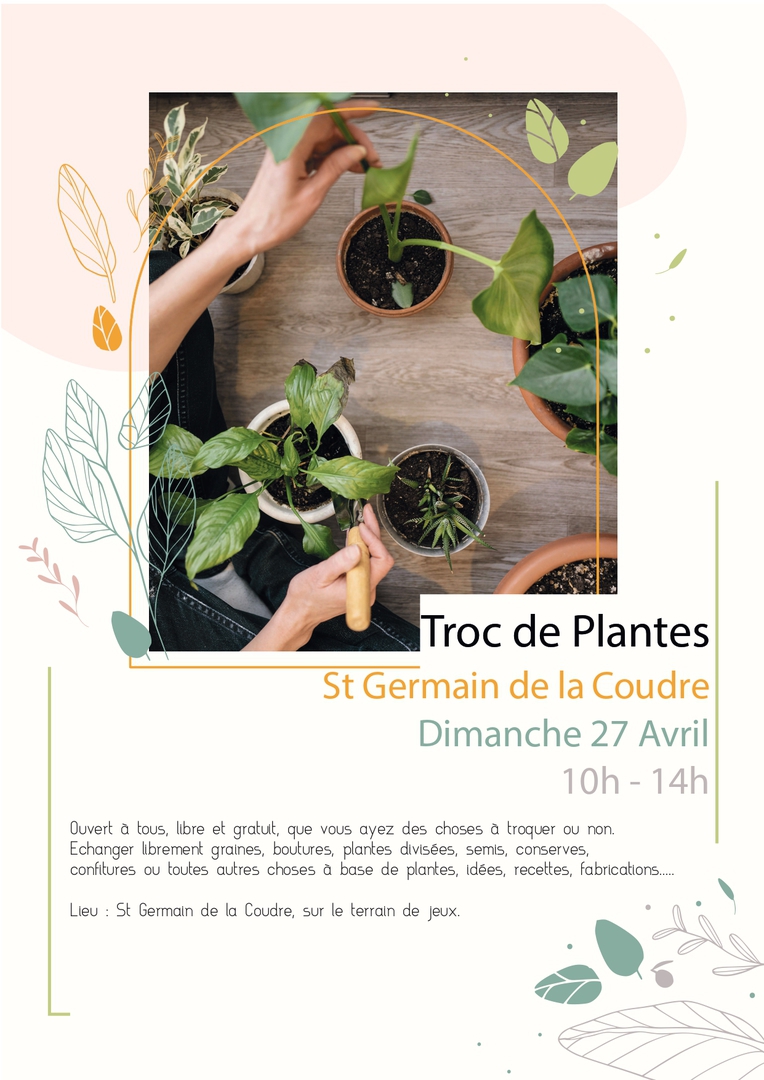 Troc de Plantes

St Germain de la Coudre

Dimanche 27 Avril

10h - 14h

Ouvert à tous, libre et gratuit, que vous ayez des choses à troquer ou non. Echanger librement graines, boutures, plantes divisées, semis, conserves, confitures ou toutes autres choses à base de plantes, idées, recettes, fabrications.....

Lieu : St Germain de la Coudre, sur le terrain de jeux.